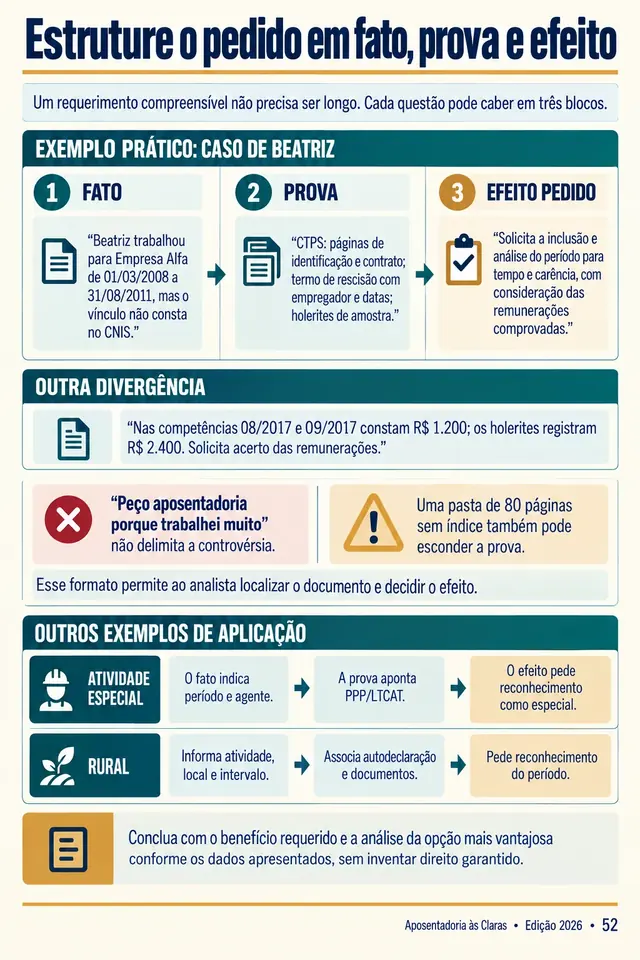 Estruture o pedido em fato, prova e efeito

Um requerimento compreensível não precisa ser longo. Cada questão pode caber em três blocos.

EXEMPLO PRÁTICO: CASO DE BEATRIZ

1 FATO

"Beatriz trabalhou para Empresa Alfa de 01/03/2008 a 31/08/2011, mas o vínculo não consta no CNIS."

2 PROVA

"CTPS: páginas de identificação e contrato; termo de rescisão com empregador e datas; holerites de amostra."

3 EFEITO PEDIDO

"Solicita a inclusão e análise do período para tempo e carência, com consideração das remunerações comprovadas."

OUTRA DIVERGÊNCIA

"Nas competências 08/2017 e 09/2017 constam R$ 1.200; os holerites registram R$ 2.400. Solicita acerto das remunerações."

"Peço aposentadoria porque trabalhei muito" não delimita a controvérsia.

Uma pasta de 80 páginas sem índice também pode esconder a prova.

Esse formato permite ao analista localizar o documento e decidir o efeito.

OUTROS EXEMPLOS DE APLICAÇÃO

ATIVIDADE ESPECIAL

O fato indica período e agente.

A prova aponta PPP/LTCAT.

O efeito pede reconhecimento como especial.

RURAL

Informa atividade, local e intervalo.

Associa autodeclaração e documentos.

Pede reconhecimento do período.

Conclua com o benefício requerido e a análise da opção mais vantajosa conforme os dados apresentados, sem inventar direito garantido.

Aposentadoria às Claras • Edição 2026 • 52